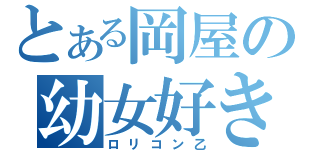 とある岡屋の
幼女好き
ロリコン乙